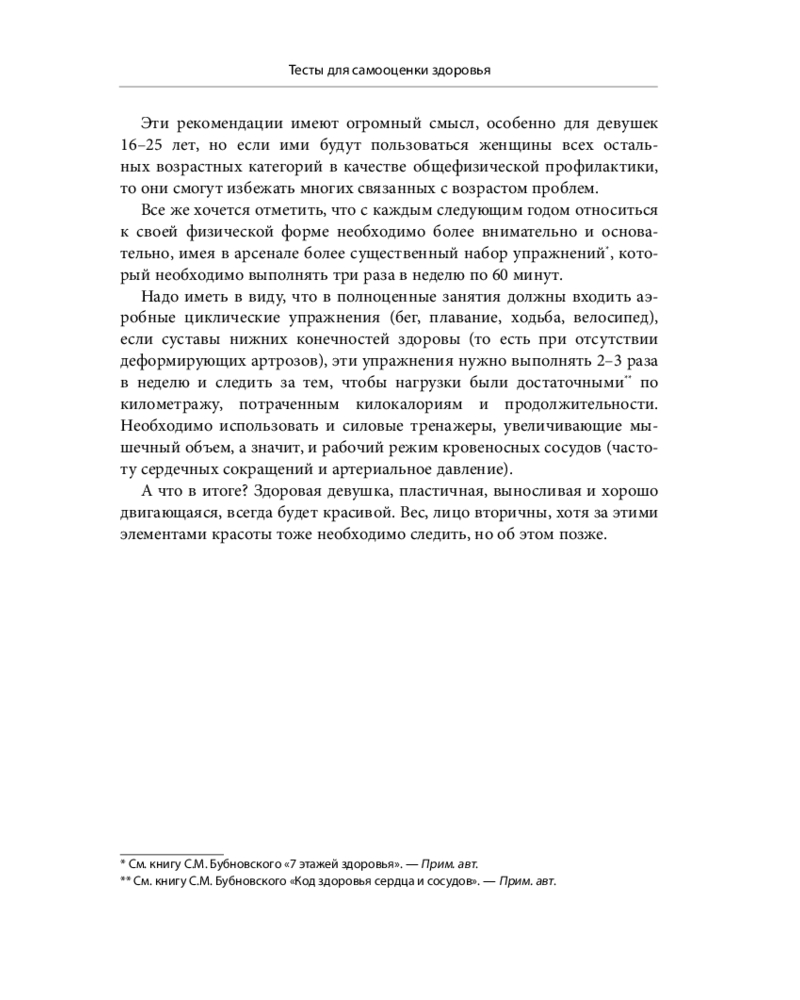 Тесты для самооценки здоровья

Эти рекомендации имеют огромный смысл, особенно для девушек 16–25 лет, но если ими будут пользоваться женщины всех остальных возрастных категорий в качестве общефизической профилактики, то они смогут избежать многих связанных с возрастом проблем.

Все же хочется отметить, что с каждым следующим годом относиться к своей физической форме необходимо более внимательно и основательно, имея в арсенале более существенный набор упражнений*, который необходимо выполнять три раза в неделю по 60 минут.

Надо иметь в виду, что в полноценные занятия должны входить аэробные циклические упражнения (бег, плавание, ходьба, велосипед), если суставы нижних конечностей здоровы (то есть при отсутствии деформирующих артрозов), эти упражнения нужно выполнять 2–3 раза в неделю и следить за тем, чтобы нагрузки были достаточными** по километражу, потраченным килокалориям и продолжительности. Необходимо использовать и силовые тренажеры, увеличивающие мышечный объем, а значит, и рабочий режим кровеносных сосудов (частоту сердечных сокращений и артериальное давление).

А что в итоге? Здоровая девушка, пластичная, выносливая и хорошо двигающаяся, всегда будет красивой. Вес, лицо вторичны, хотя за этими элементами красоты тоже необходимо следить, но об этом позже.

* См. книгу С.М. Бубновского «7 этажей здоровья». — Прим. авт.
** См. книгу С.М. Бубновского «Код здоровья сердца и сосудов». — Прим. авт.